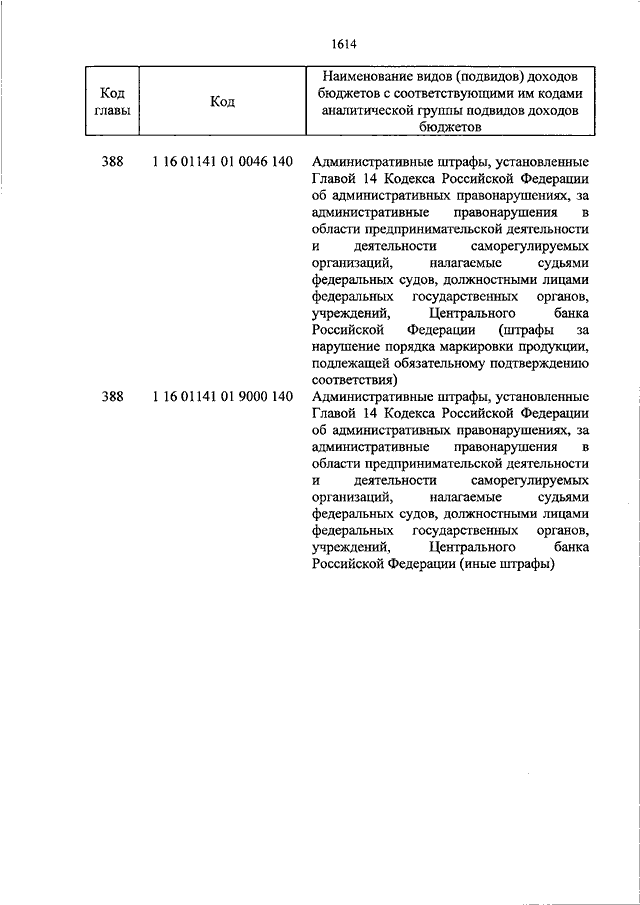 1614

| Код главы | Код | Наименование видов (подвидов) доходов бюджетов с соответствующими им кодами аналитической группы подвидов доходов бюджетов |
|---|---|---|
| 388 | 1 16 01141 01 0046 140 | Административные штрафы, установленные Главой 14 Кодекса Российской Федерации об административных правонарушениях, за административные правонарушения в области предпринимательской деятельности и деятельности саморегулируемых организаций, налагаемые судьями федеральных судов, должностными лицами федеральных государственных органов, учреждений, Центрального банка Российской Федерации (штрафы за нарушение порядка маркировки продукции, подлежащей обязательному подтверждению соответствия) |
| 388 | 1 16 01141 01 9000 140 | Административные штрафы, установленные Главой 14 Кодекса Российской Федерации об административных правонарушениях, за административные правонарушения в области предпринимательской деятельности и деятельности саморегулируемых организаций, налагаемые судьями федеральных судов, должностными лицами федеральных государственных органов, учреждений, Центрального банка Российской Федерации (иные штрафы) |